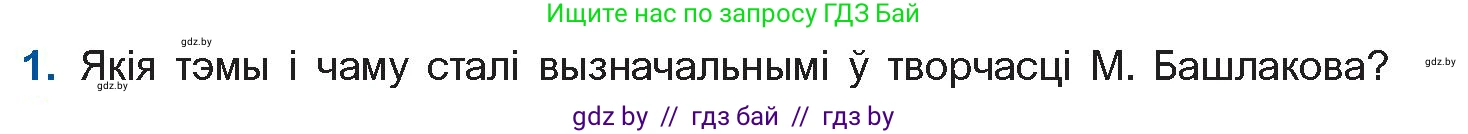 Ищите нас по запросу ГДЗ Бай

gdz.by

1. Якія тэмы і чаму сталі вызначальнымі ў творчасці М. Башлакова?

gdz.by

gdz.by

gdz by // гдз бай // гдз by